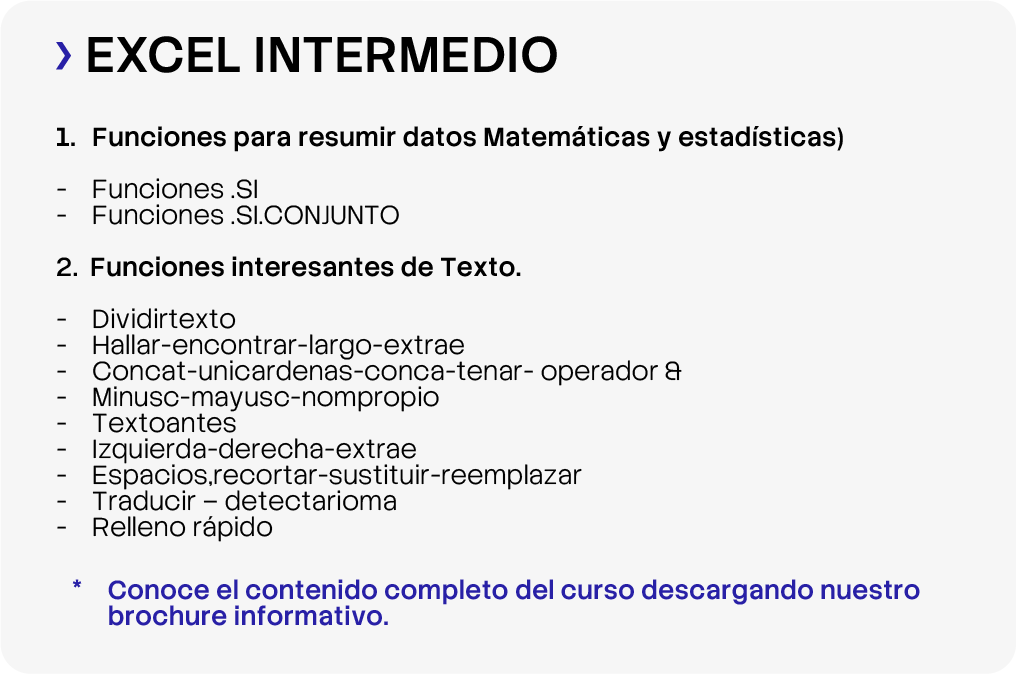 › EXCEL INTERMEDIO

1. Funciones para resumir datos Matemáticas y estadísticas)

- Funciones .SI
- Funciones .SI.CONJUNTO

2. Funciones interesantes de Texto.

- Dividirtexto
- Hallar-encontrar-largo-extrae
- Concat-unicardenas-conca-tenar- operador &
- Minusc-mayusc-nompropio
- Textoantes
- Izquierda-derecha-extrae
- Espacios,recortar-sustituir-reemplazar
- Traducir – detectarioma
- Relleno rápido

* Conoce el contenido completo del curso descargando nuestro brochure informativo.